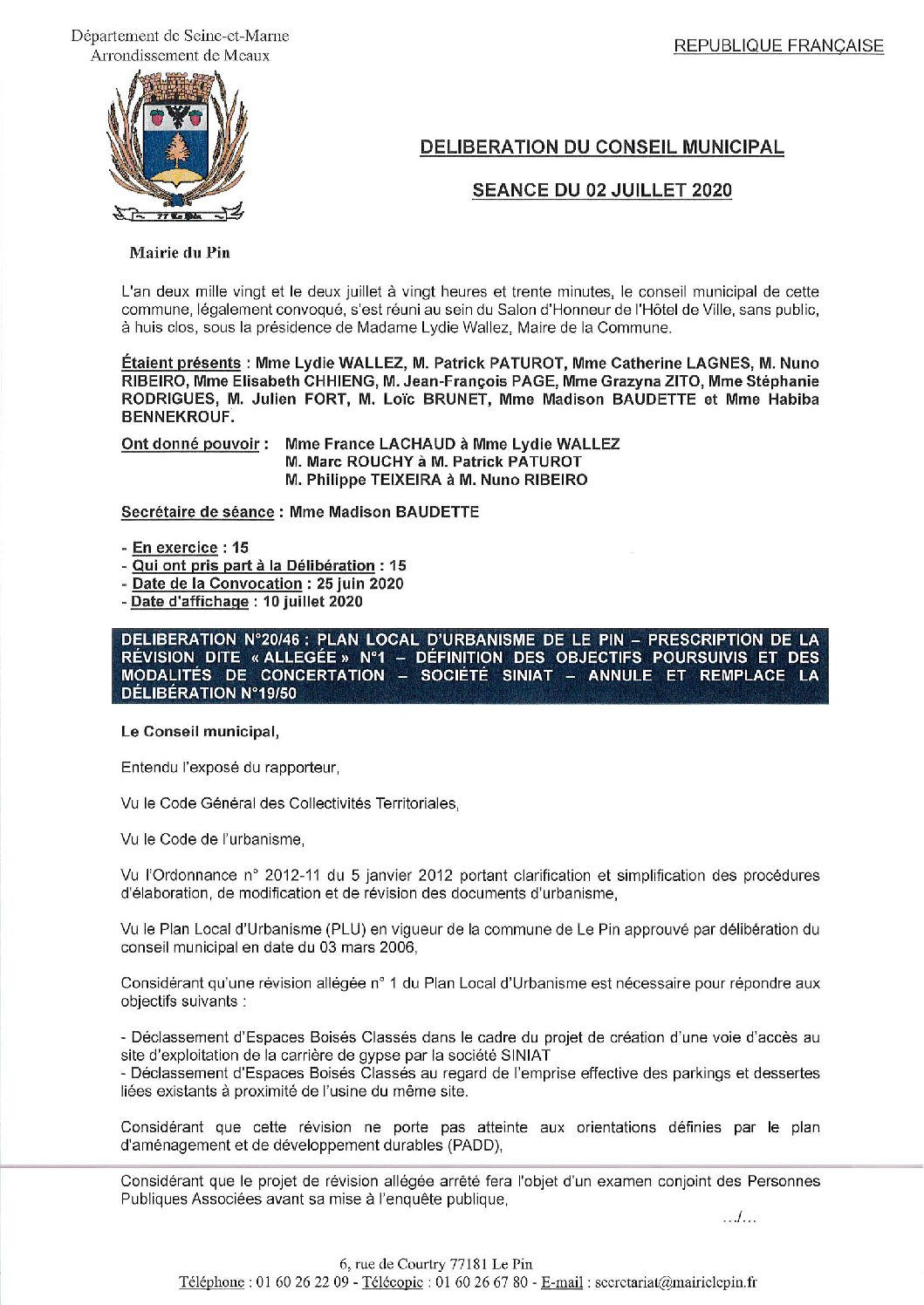 Département de Seine-et-Marne
Arrondissement de Meaux

REPUBLIQUE FRANÇAISE

DELIBERATION DU CONSEIL MUNICIPAL

SEANCE DU 02 JUILLET 2020

Mairie du Pin

L'an deux mille vingt et le deux juillet à vingt heures et trente minutes, le conseil municipal de cette commune, légalement convoqué, s'est réuni au sein du Salon d'Honneur de l'Hôtel de Ville, sans public, à huis clos, sous la présidence de Madame Lydie Wallez, Maire de la Commune.

Étaient présents : Mme Lydie WALLEZ, M. Patrick PATUROT, Mme Catherine LAGNES, M. Nuno RIBEIRO, Mme Elisabeth CHHIENG, M. Jean-François PAGE, Mme Grazyna ZITO, Mme Stéphanie RODRIGUES, M. Julien FORT, M. Loïc BRUNET, Mme Madison BAUDETTE et Mme Habiba BENNEKROUF.

Ont donné pouvoir : Mme France LACHAUD à Mme Lydie WALLEZ
M. Marc ROUCHY à M. Patrick PATUROT
M. Philippe TEIXEIRA à M. Nuno RIBEIRO

Secrétaire de séance : Mme Madison BAUDETTE

- En exercice : 15
- Qui ont pris part à la Délibération : 15
- Date de la Convocation : 25 juin 2020
- Date d'affichage : 10 juillet 2020

DELIBERATION N°20/46 : PLAN LOCAL D'URBANISME DE LE PIN – PRESCRIPTION DE LA RÉVISION DITE « ALLEGÉE » N°1 – DÉFINITION DES OBJECTIFS POURSUIVIS ET DES MODALITÉS DE CONCERTATION – SOCIÉTÉ SINIAT – ANNULE ET REMPLACE LA DÉLIBÉRATION N°19/50

Le Conseil municipal,

Entendu l'exposé du rapporteur,

Vu le Code Général des Collectivités Territoriales,

Vu le Code de l'urbanisme,

Vu l'Ordonnance n° 2012-11 du 5 janvier 2012 portant clarification et simplification des procédures d'élaboration, de modification et de révision des documents d'urbanisme,

Vu le Plan Local d'Urbanisme (PLU) en vigueur de la commune de Le Pin approuvé par délibération du conseil municipal en date du 03 mars 2006,

Considérant qu'une révision allégée n° 1 du Plan Local d'Urbanisme est nécessaire pour répondre aux objectifs suivants :

- Déclassement d'Espaces Boisés Classés dans le cadre du projet de création d'une voie d'accès au site d'exploitation de la carrière de gypse par la société SINIAT
- Déclassement d'Espaces Boisés Classés au regard de l'emprise effective des parkings et dessertes liées existants à proximité de l'usine du même site.

Considérant que cette révision ne porte pas atteinte aux orientations définies par le plan d'aménagement et de développement durables (PADD),

Considérant que le projet de révision allégée arrêté fera l'objet d'un examen conjoint des Personnes Publiques Associées avant sa mise à l'enquête publique,

.../...

6, rue de Courtry 77181 Le Pin
Téléphone : 01 60 26 22 09 - Télécopie : 01 60 26 67 80 - E-mail : secretariat@mairielepin.fr